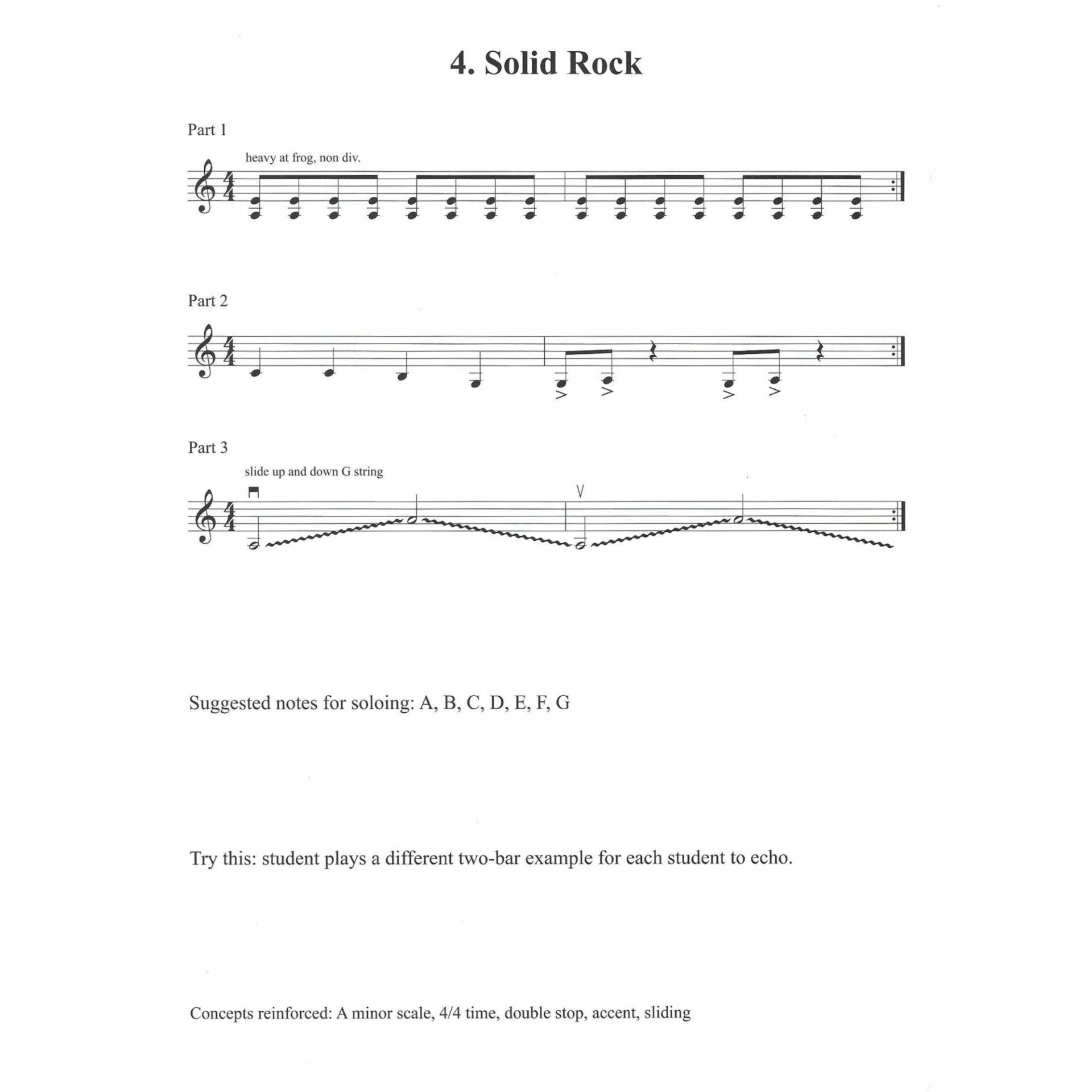 4. Solid Rock

Part 1

heavy at frog, non div.

Part 2

Part 3

slide up and down G string

Suggested notes for soloing: A, B, C, D, E, F, G

Try this: student plays a different two-bar example for each student to echo.

Concepts reinforced: A minor scale, 4/4 time, double stop, accent, sliding